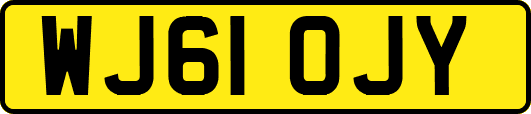 WJ61 OJY